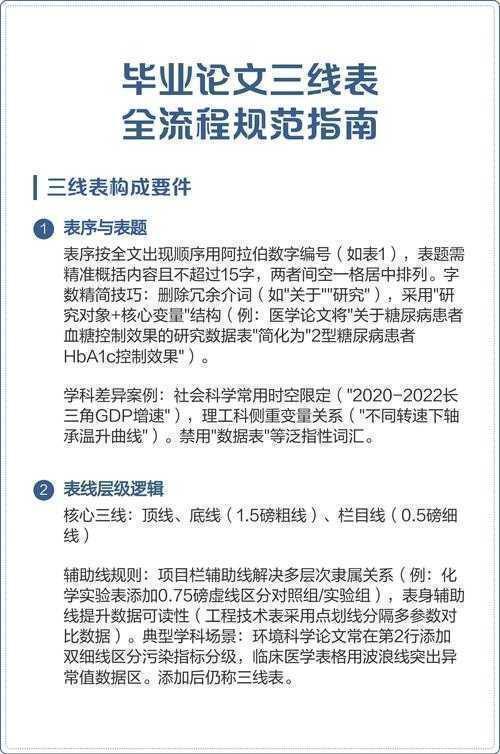 毕业论文三线表
全流程规范指南

三线表构成要件

1 表序与表题

表序按全文出现顺序用阿拉伯数字编号（如表1），表题需精准概括内容且不超过15字，两者间空一格居中排列。字数精简技巧：删除冗余介词（如"关于""研究"），采用"研究对象+核心变量"结构（例：医学论文将"关于糖尿病患者血糖控制效果的研究数据表"简化为"2型糖尿病患者HbA1c控制效果"）。

学科差异案例：社会科学常用时空限定（"2020-2022长三角GDP增速"），理工科侧重变量关系（"不同转速下轴承温升曲线"）。禁用"数据表"等泛指性词汇。

2 表线层级逻辑

核心三线：顶线、底线（1.5磅粗线）、栏目线（0.5磅细线）

辅助线规则：项目栏辅助线解决多层次隶属关系（例：化学实验表添加0.75磅虚线区分对照组/实验组），表身辅助线提升数据可读性（工程技术表采用点划线分隔多参数对比数据）。典型学科场景：环境科学论文常在第2行添加双细线区分污染指标分级，临床医学表格用波浪线突出异常值数据区。添加后仍称三线表。